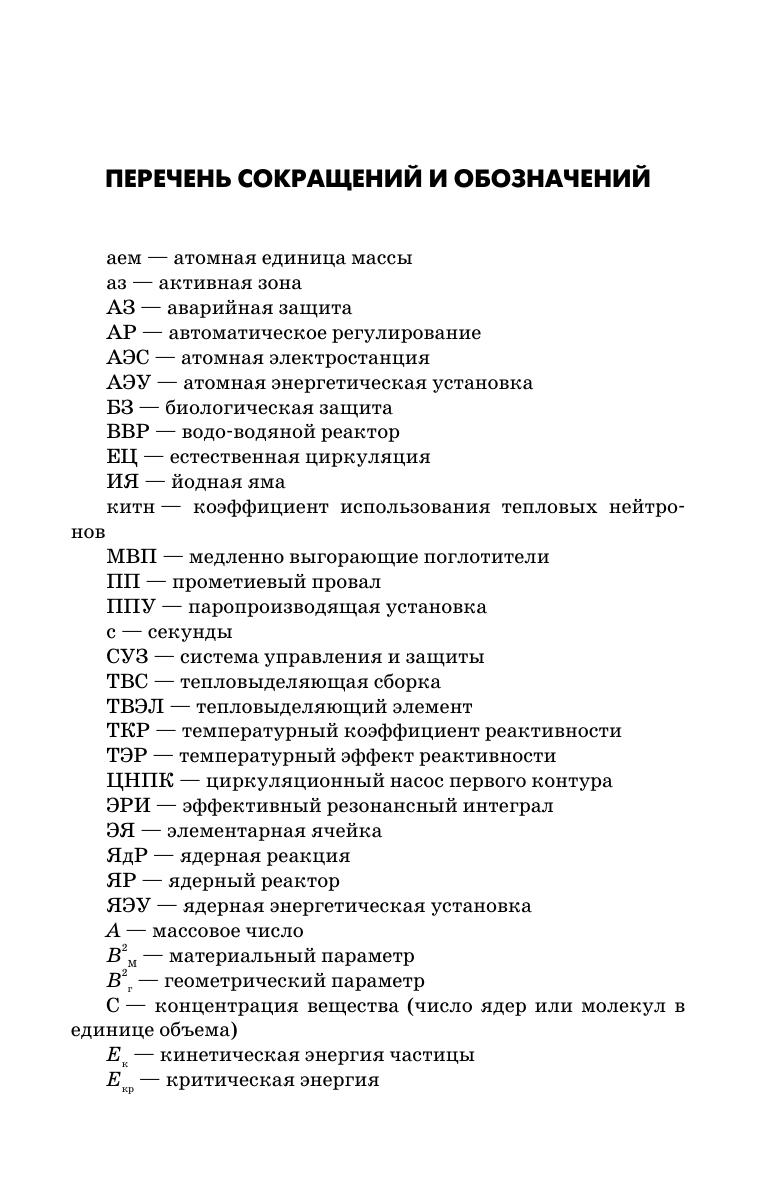 ПЕРЕЧЕНЬ СОКРАЩЕНИЙ И ОБОЗНАЧЕНИЙ

аем — атомная единица массы
аз — активная зона
АЗ — аварийная защита
АР — автоматическое регулирование
АЭС — атомная электростанция
АЭУ — атомная энергетическая установка
БЗ — биологическая защита
ВВР — водо-водяной реактор
ЕЦ — естественная циркуляция
ИЯ — йодная яма
китн — коэффициент использования тепловых нейтронов
МВП — медленно выгорающие поглотители
ПП — прометиевый провал
ППУ — паропроизводящая установка
с — секунды
СУЗ — система управления и защиты
ТВС — тепловыделяющая сборка
ТВЭЛ — тепловыделяющий элемент
ТКР — температурный коэффициент реактивности
ТЭР — температурный эффект реактивности
ЦНПК — циркуляционный насос первого контура
ЭРИ — эффективный резонансный интеграл
ЭЯ — элементарная ячейка
ЯдР — ядерная реакция
ЯР — ядерный реактор
ЯЭУ — ядерная энергетическая установка
$A$ — массовое число
$B^2_{м}$ — материальный параметр
$B^2_{г}$ — геометрический параметр
С — концентрация вещества (число ядер или молекул в единице объема)
$E_{к}$ — кинетическая энергия частицы
$E_{кр}$ — критическая энергия